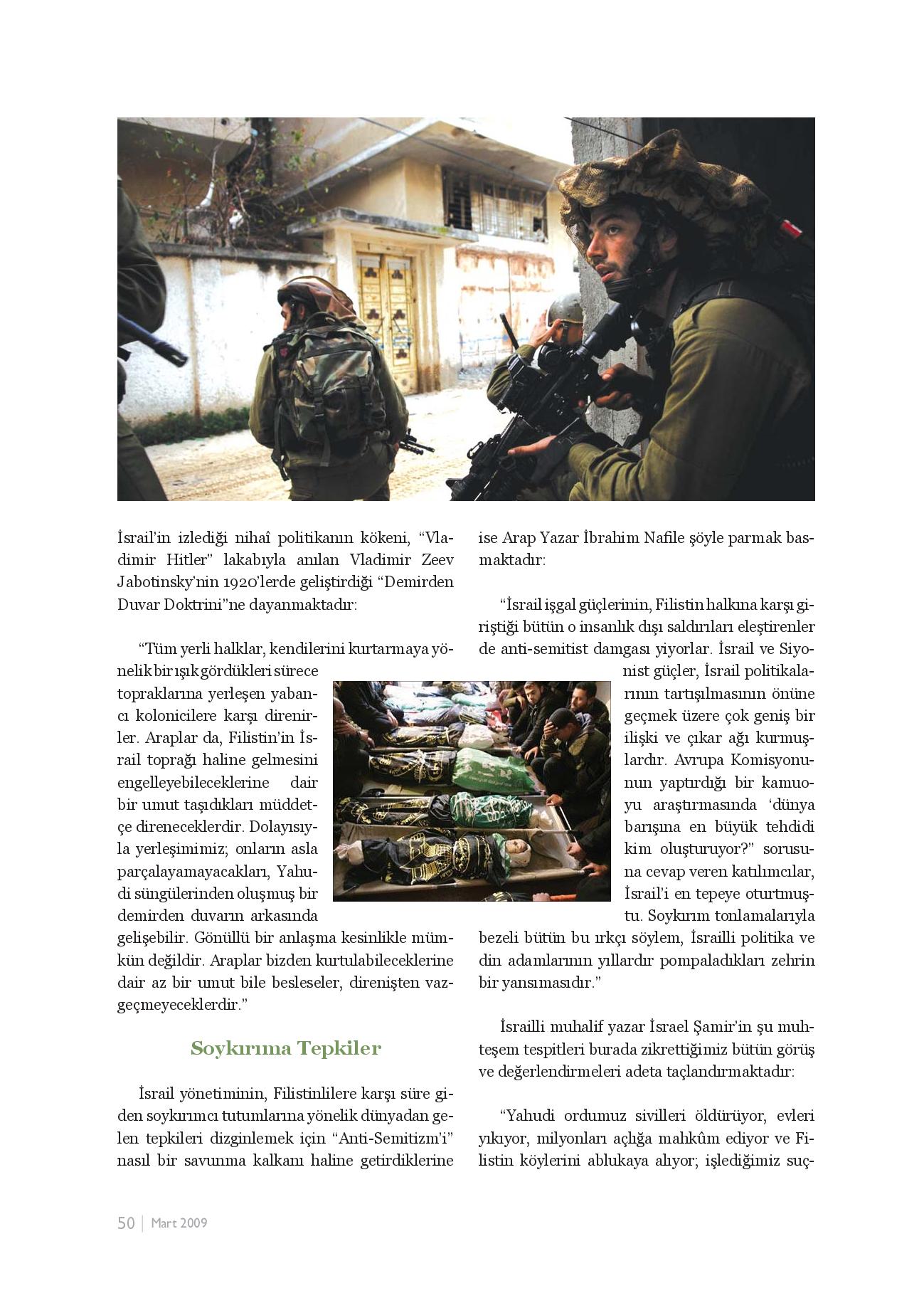 İsrail'in izlediği nihaî politikanın kökeni, "Vladimir Hitler" lakabıyla anılan Vladimir Zeev Jabotinsky'nin 1920'lerde geliştirdiği "Demirden Duvar Doktrini"ne dayanmaktadır:

"Tüm yerli halklar, kendilerini kurtarmaya yönelik bir ışık gördükleri sürece topraklarına yerleşen yabancı kolonicilere karşı direnirler. Araplar da, Filistin'in İsrail toprağı haline gelmesini engelleyebileceklerine dair bir umut taşıdıkları müddetçe direneceklerdir. Dolayısıyla yerleşimimiz; onların asla parçalayamayacakları, Yahudi süngülerinden oluşmuş bir demirden duvarın arkasında gelişebilir. Gönüllü bir anlaşma kesinlikle mümkün değildir. Araplar bizden kurtulabileceklerine dair az bir umut bile besleseler, direnişten vazgeçmeyeceklerdir."

Soykırıma Tepkiler

İsrail yönetiminin, Filistinlilere karşı süre giden soykırımcı tutumlarına yönelik dünyadan gelen tepkileri dizginlemek için "Anti-Semitizm'i" nasıl bir savunma kalkanı haline getirdiklerine ise Arap Yazar İbrahim Nafile şöyle parmak basmaktadır:

"İsrail işgal güçlerinin, Filistin halkına karşı giriştiği bütün o insanlık dışı saldırıları eleştirenler de anti-semitist damgası yiyorlar. İsrail ve Siyonist güçler, İsrail politikalarının tartışılmasının önüne geçmek üzere çok geniş bir ilişki ve çıkar ağı kurmuşlardır. Avrupa Komisyonunun yaptırdığı bir kamuoyu araştırmasında 'dünya barışına en büyük tehdidi kim oluşturuyor?" sorusuna cevap veren katılımcılar, İsrail'i en tepeye oturtmuştu. Soykırım tonlamalarıyla bezeli bütün bu ırkçı söylem, İsrailli politika ve din adamlarının yıllardır pompaladıkları zehrin bir yansımasıdır."

İsrailli muhalif yazar İsrael Şamir'in şu muhteşem tespitleri burada zikrettiğimiz bütün görüş ve değerlendirmeleri adeta taçlandırmaktadır:

"Yahudi ordumuz sivilleri öldürüyor, evleri yıkıyor, milyonları açlığa mahkûm ediyor ve Filistin köylerini ablukaya alıyor; işlediğimiz suç-

50 | Mart 2009